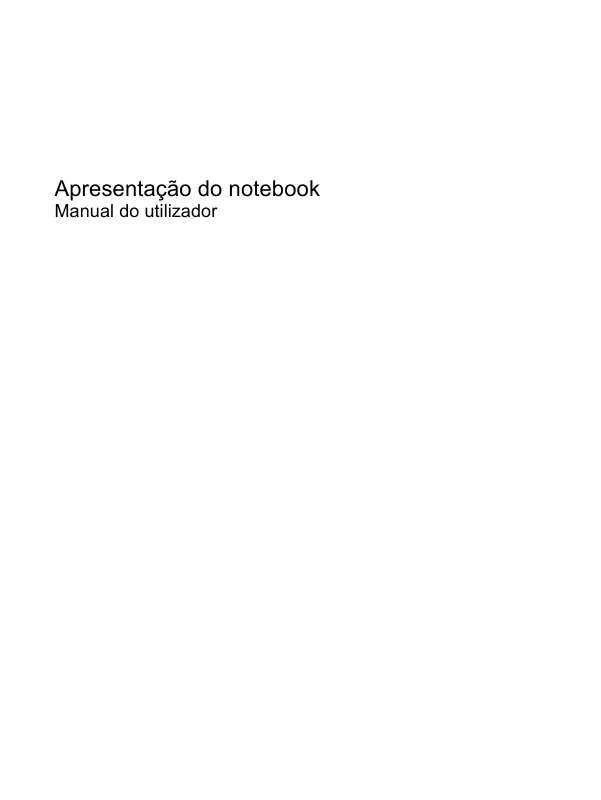 Apresentação do notebook
Manual do utilizador